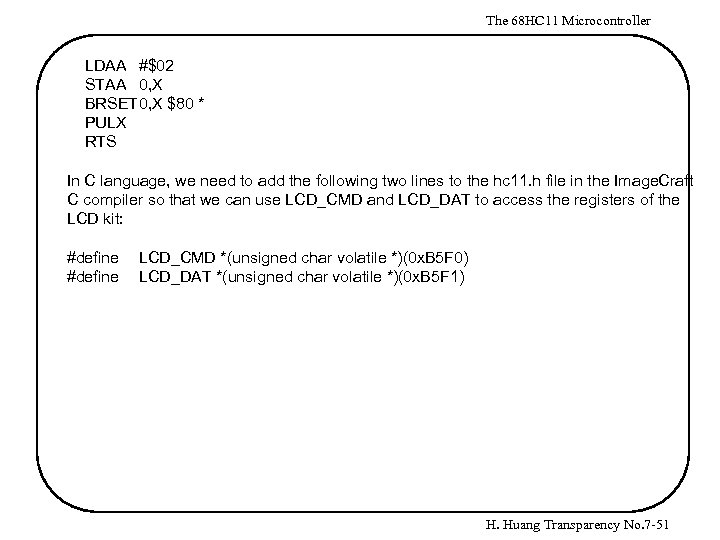 The 68HC11 Microcontroller

LDAA #$02
STAA 0,X
BRSET 0,X $80 *
PULX
RTS

In C language, we need to add the following two lines to the hc11.h file in the ImageCraft C compiler so that we can use LCD_CMD and LCD_DAT to access the registers of the LCD kit:

#define LCD_CMD *(unsigned char volatile *)(0xB5F0)
#define LCD_DAT *(unsigned char volatile *)(0xB5F1)

H. Huang Transparency No.7-51